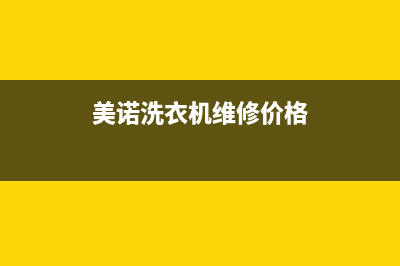 美诺洗衣机维修价格